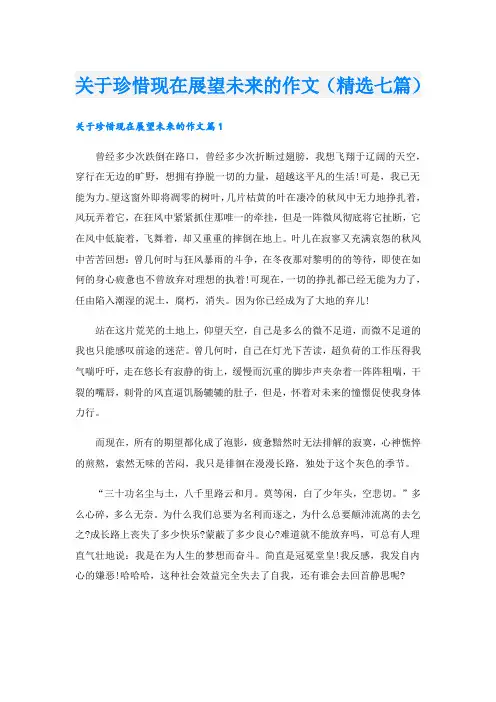 关于珍惜现在展望未来的作文（精选七篇）

关于珍惜现在展望未来的作文篇1

曾经多少次跌倒在路口，曾经多少次折断过翅膀，我想飞翔于辽阔的天空，穿行在无边的旷野，想拥有挣脱一切的力量，超越这平凡的生活!可是，我已无能为力。望这窗外即将凋零的树叶，几片枯黄的叶在凄冷的秋风中无力地挣扎着，风玩弄着它，在狂风中紧紧抓住那唯一的牵挂，但是一阵微风彻底将它扯断，它在风中低旋着，飞舞着，却又重重的摔倒在地上。叶儿在寂寥又充满哀怨的秋风中苦苦回想：曾几何时与狂风暴雨的斗争，在冬夜那对黎明的的等待，即使在如何的身心疲惫也不曾放弃对理想的执着!可现在，一切的挣扎都已经无能为力了，任由陷入潮湿的泥土，腐朽，消失。因为你已经成为了大地的弃儿!

站在这片荒芜的土地上，仰望天空，自己是多么的微不足道，而微不足道的我也只能感叹前途的迷茫。曾几何时，自己在灯光下苦读，超负荷的工作压得我气喘吁吁，走在悠长有寂静的街上，缓慢而沉重的脚步声夹杂着一阵阵粗喘，干裂的嘴唇，刺骨的风直逼饥肠辘辘的肚子，但是，怀着对未来的憧憬促使我身体力行。

而现在，所有的期望都化成了泡影，疲惫黯然时无法排解的寂寞，心神憔悴的煎熬，索然无味的苦闷，我只是徘徊在漫漫长路，独处于这个灰色的季节。

“三十功名尘与土，八千里路云和月。莫等闲，白了少年头，空悲切。”多么心碎，多么无奈。为什么我们总要为名利而逐之，为什么总要颠沛流离的去乞之?成长路上丧失了多少快乐?蒙蔽了多少良心?难道就不能放弃吗，可总有人理直气壮地说：我是在为人生的梦想而奋斗。简直是冠冕堂皇!我反感，我发自内心的嫌恶!哈哈哈，这种社会效益完全失去了自我，还有谁会去回首静思呢?